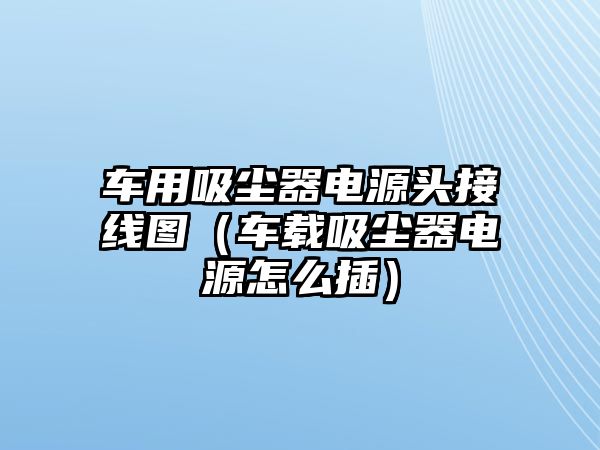 车用吸尘器电源头接线图（车载吸尘器电源怎么插）